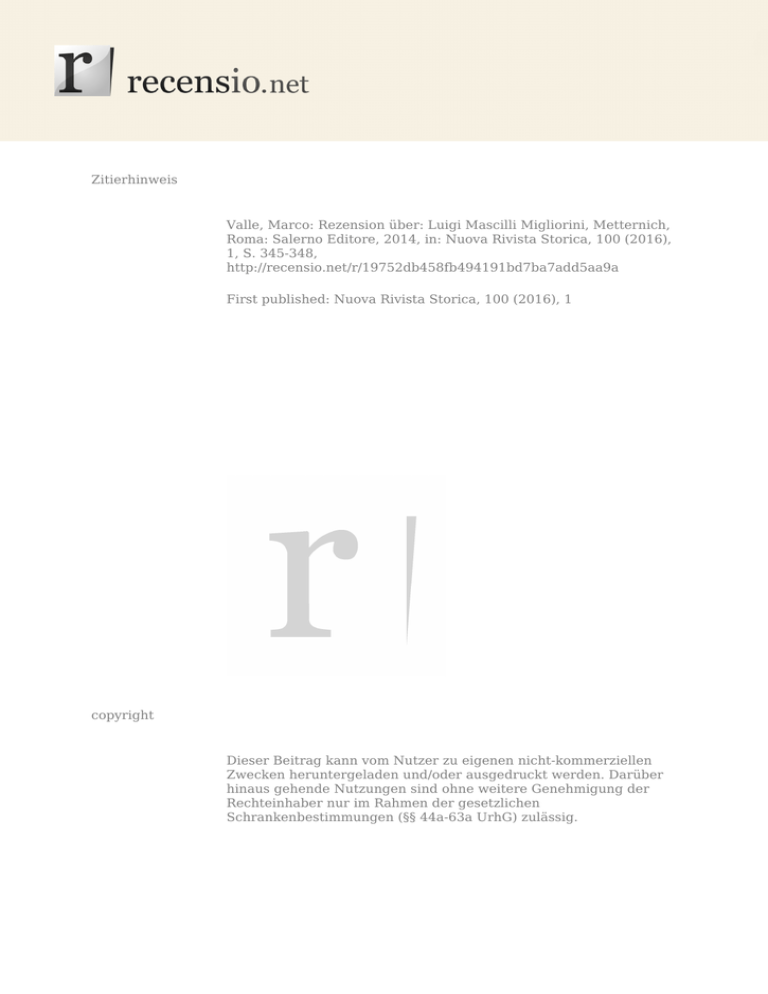 r recensio.net

Zitierhinweis

Valle, Marco: Rezension über: Luigi Mascilli Migliorini, Metternich, Roma: Salerno Editore, 2014, in: Nuova Rivista Storica, 100 (2016), 1, S. 345-348, http://recensio.net/r/19752db458fb494191bd7ba7add5aa9a

First published: Nuova Rivista Storica, 100 (2016), 1

r

copyright

Dieser Beitrag kann vom Nutzer zu eigenen nicht-kommerziellen Zwecken heruntergeladen und/oder ausgedruckt werden. Darüber hinaus gehende Nutzungen sind ohne weitere Genehmigung der Rechteinhaber nur im Rahmen der gesetzlichen Schrankenbestimmungen (§§ 44a-63a UrhG) zulässig.